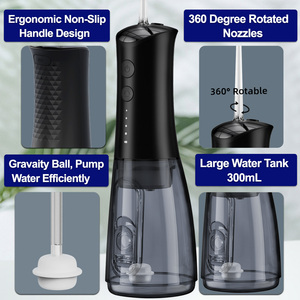 Ergonomic Non-Slip Handle Design

360 Degree Rotated Nozzles

360° Rotable

Gravaity Ball, Pump Water Efficiently

Large Water Tank 300mL